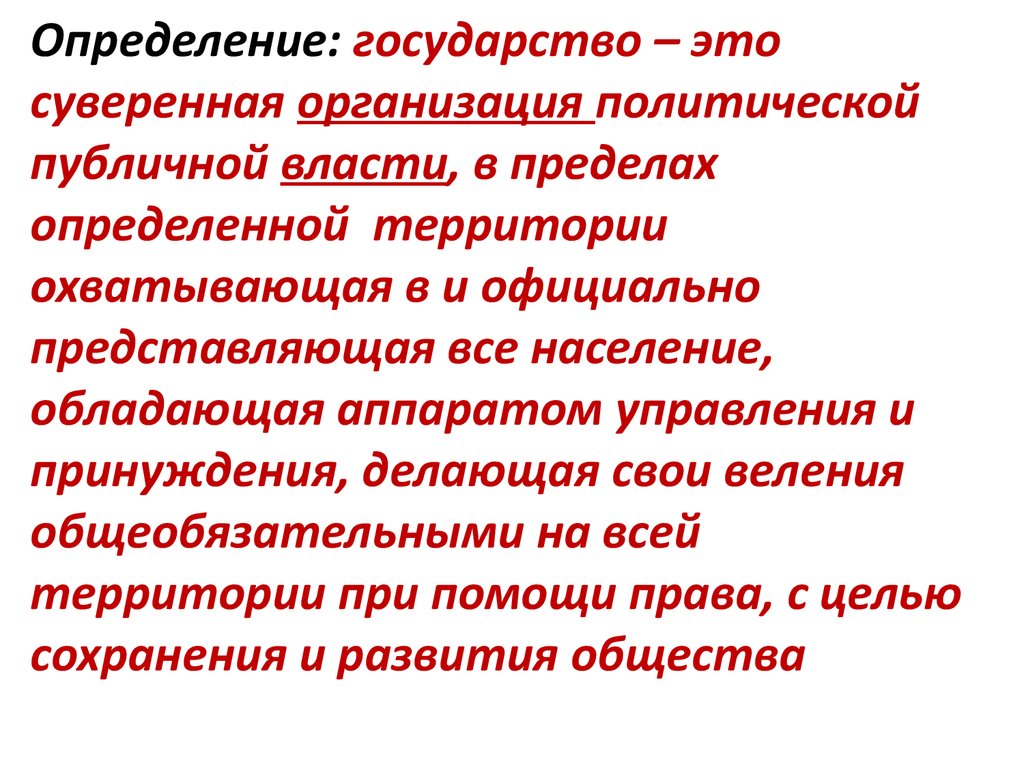 Определение: государство – это суверенная организация политической публичной власти, в пределах определенной территории охватывающая в и официально представляющая все население, обладающая аппаратом управления и принуждения, делающая свои веления общеобязательными на всей территории при помощи права, с целью сохранения и развития общества